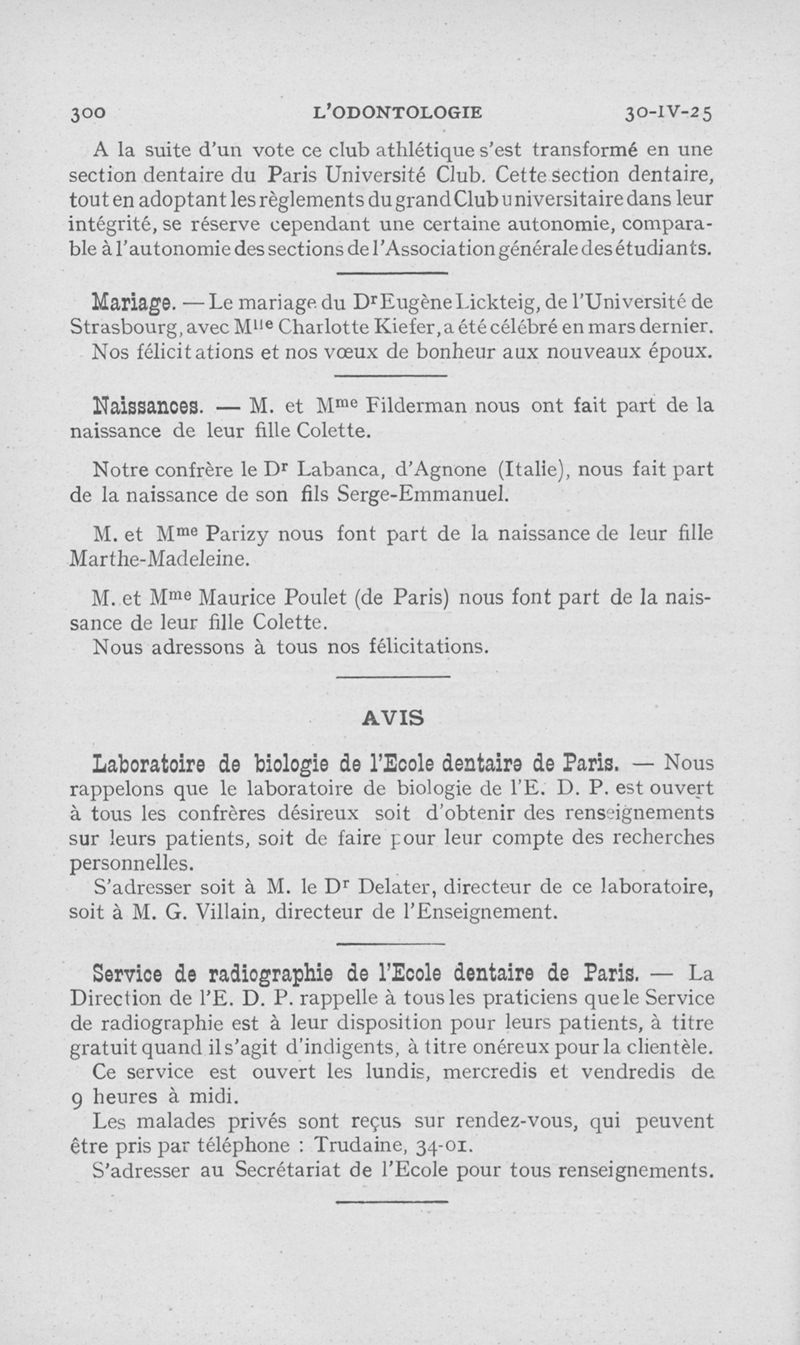 300 L'ODONTOLOGIE 30-IV-25

A la suite d'un vote ce club athlétique s'est transformé en une section dentaire du Paris Université Club. Cette section dentaire, tout en adoptant les règlements du grand Club universitaire dans leur intégrité, se réserve cependant une certaine autonomie, comparable à l'autonomie des sections de l'Association générale des étudiants.

Mariage. — Le mariage du Dr Eugène Lickteig, de l'Université de Strasbourg, avec Mlle Charlotte Kiefer, a été célébré en mars dernier. Nos félicitations et nos vœux de bonheur aux nouveaux époux.

Naissances. — M. et Mme Filderman nous ont fait part de la naissance de leur fille Colette.

Notre confrère le Dr Labanca, d'Agnone (Italie), nous fait part de la naissance de son fils Serge-Emmanuel.

M. et Mme Parizy nous font part de la naissance de leur fille Marthe-Madeleine.

M. et Mme Maurice Poulet (de Paris) nous font part de la naissance de leur fille Colette.
Nous adressons à tous nos félicitations.

AVIS

Laboratoire de biologie de l'Ecole dentaire de Paris. — Nous rappelons que le laboratoire de biologie de l'E. D. P. est ouvert à tous les confrères désireux soit d'obtenir des renseignements sur leurs patients, soit de faire pour leur compte des recherches personnelles.
S'adresser soit à M. le Dr Delater, directeur de ce laboratoire, soit à M. G. Villain, directeur de l'Enseignement.

Service de radiographie de l'Ecole dentaire de Paris. — La Direction de l'E. D. P. rappelle à tous les praticiens que le Service de radiographie est à leur disposition pour leurs patients, à titre gratuit quand il s'agit d'indigents, à titre onéreux pour la clientèle.
Ce service est ouvert les lundis, mercredis et vendredis de 9 heures à midi.
Les malades privés sont reçus sur rendez-vous, qui peuvent être pris par téléphone : Trudaine, 34-01.
S'adresser au Secrétariat de l'Ecole pour tous renseignements.